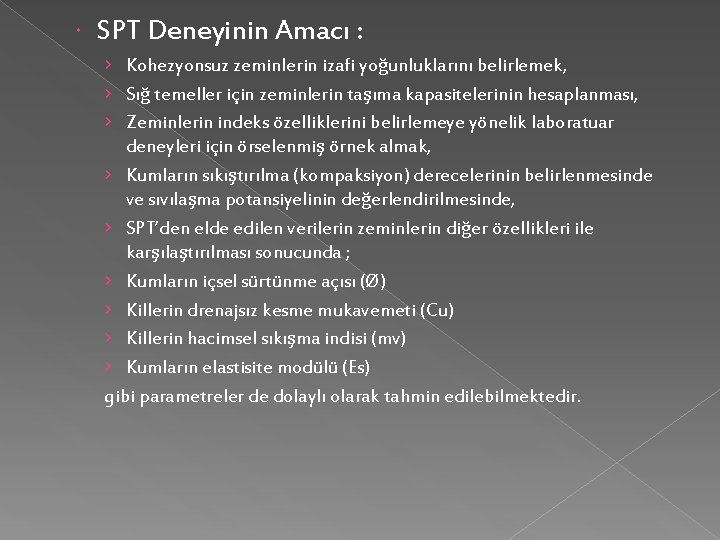 SPT Deneyinin Amacı :

Kohezyonsuz zeminlerin izafi yoğunluklarını belirlemek,

Sığ temeller için zeminlerin taşıma kapasitelerinin hesaplanması,

Zeminlerin indeks özelliklerini belirlemeye yönelik laboratuar deneyleri için örselenmiş örnek almak,

Kumların sıkıştırılma (kompaksiyon) derecelerinin belirlenmesinde ve sıvılaşma potansiyelinin değerlendirilmesinde,

SPT'den elde edilen verilerin zeminlerin diğer özellikleri ile karşılaştırılması sonucunda ;

Kumların içsel sürtünme açısı (Ø)

Killerin drenajsız kesme mukavemeti (Cu)

Killerin hacimsel sıkışma indisi (mv)

Kumların elastisite modülü (Es)

gibi parametreler de dolaylı olarak tahmin edilebilmektedir.